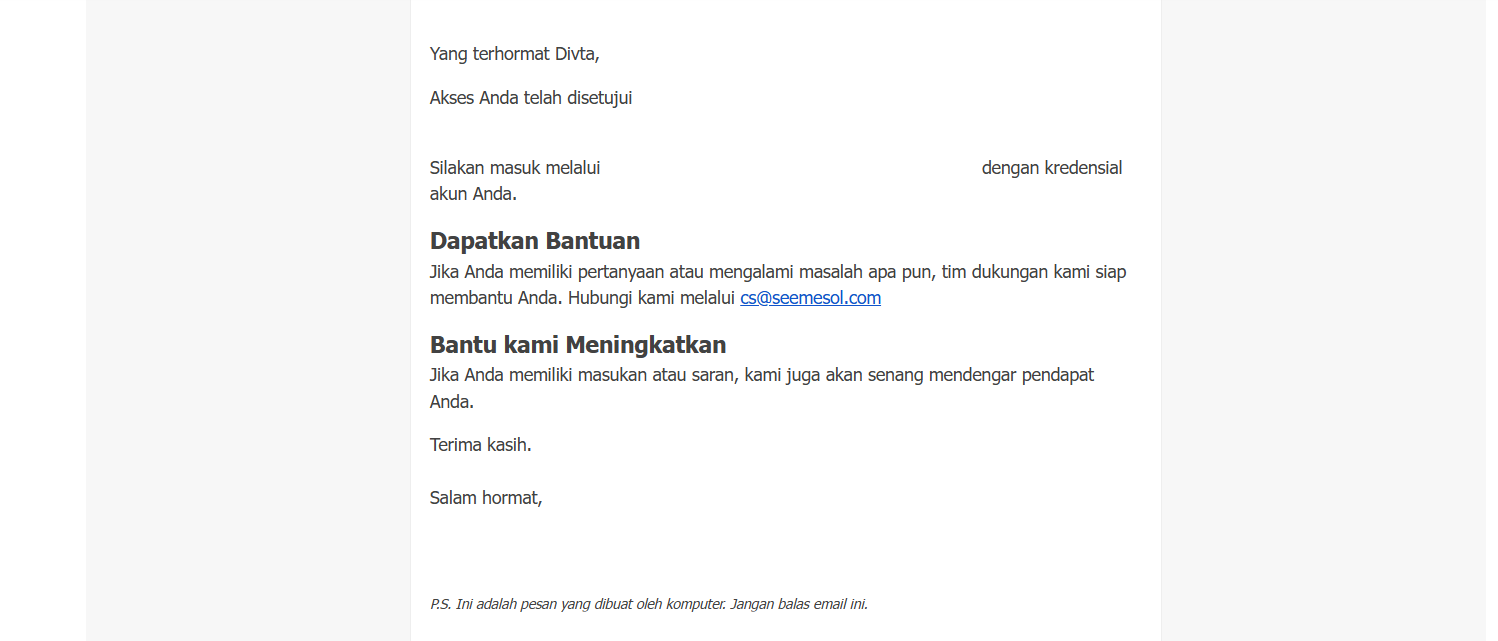 Yang terhormat Divta,

Akses Anda telah disetujui

Silakan masuk melalui dengan kredensial akun Anda.

Dapatkan Bantuan
Jika Anda memiliki pertanyaan atau mengalami masalah apa pun, tim dukungan kami siap membantu Anda. Hubungi kami melalui cs@seemesol.com

Bantu kami Meningkatkan
Jika Anda memiliki masukan atau saran, kami juga akan senang mendengar pendapat Anda.

Terima kasih.

Salam hormat,

P.S. Ini adalah pesan yang dibuat oleh komputer. Jangan balas email ini.